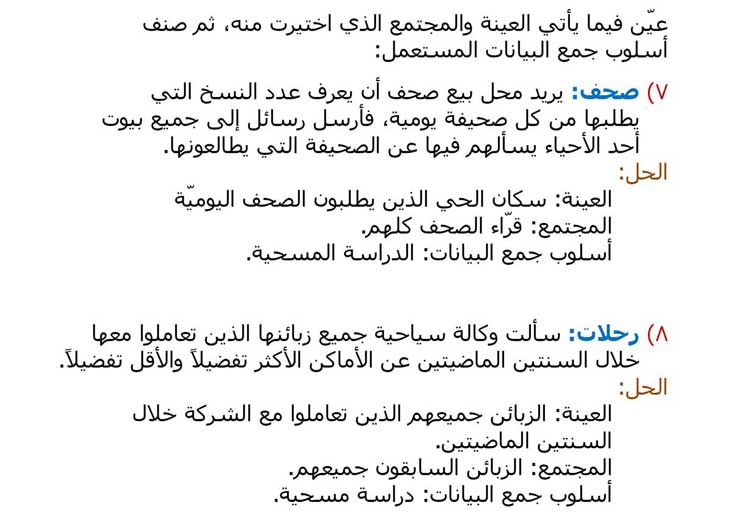 عيّن فيما يأتي العينة والمجتمع الذي اختيرت منه، ثم صنف أسلوب جمع البيانات المستعمل:

٧) صحف: يريد محل بيع صحف أن يعرف عدد النسخ التي يطلبها من كل صحيفة يومية، فأرسل رسائل إلى جميع بيوت أحد الأحياء يسألهم فيها عن الصحيفة التي يطالعونها.

الحل:
العينة: سكان الحي الذين يطلبون الصحف اليوميّة
المجتمع: قرّاء الصحف كلهم.
أسلوب جمع البيانات: الدراسة المسحية.

٨) رحلات: سألت وكالة سياحية جميع زبائنها الذين تعاملوا معها خلال السنتين الماضيتين عن الأماكن الأكثر تفضيلاً والأقل تفضيلاً.

الحل:
العينة: الزبائن جميعهم الذين تعاملوا مع الشركة خلال السنتين الماضيتين.
المجتمع: الزبائن السابقون جميعهم.
أسلوب جمع البيانات: دراسة مسحية.